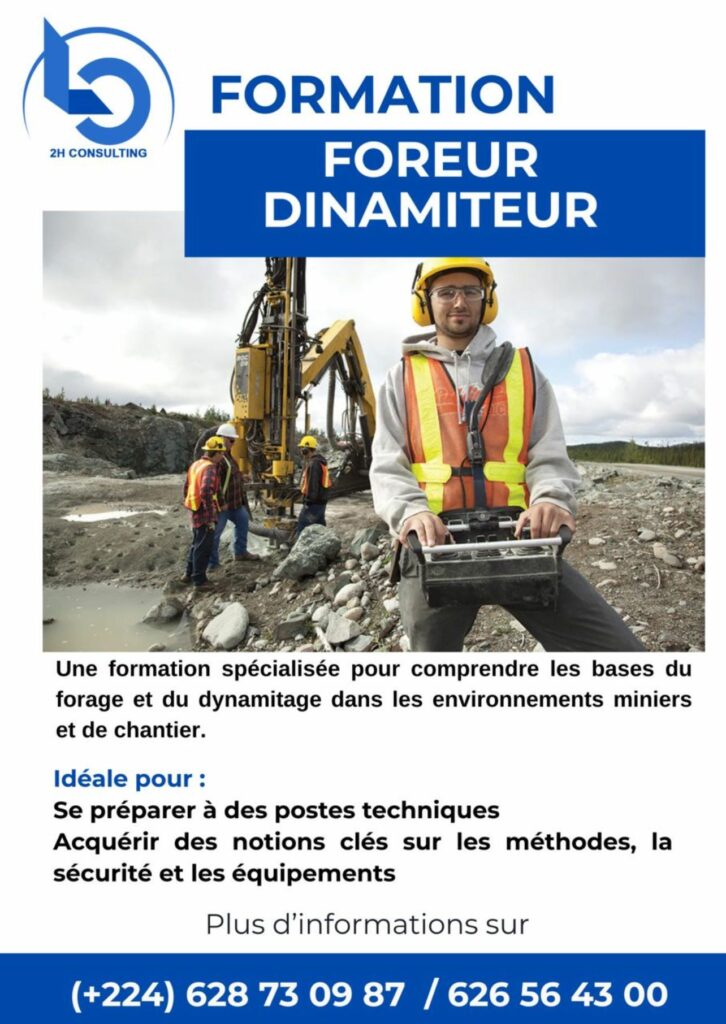 2H CONSULTING

FORMATION

FOREUR DINAMITEUR

Une formation spécialisée pour comprendre les bases du forage et du dynamitage dans les environnements miniers et de chantier.

Idéale pour :
Se préparer à des postes techniques
Acquérir des notions clés sur les méthodes, la sécurité et les équipements

Plus d'informations sur

(+224) 628 73 09 87 / 626 56 43 00